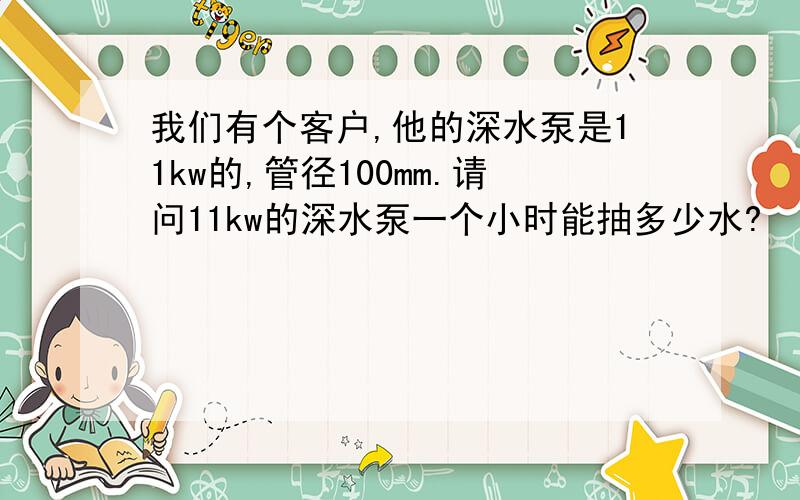 tiger

我们有个客户,他的深水泵是11kw的,管径100mm.请问11kw的深水泵一个小时能抽多少水?